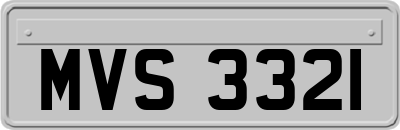 MVS 3321